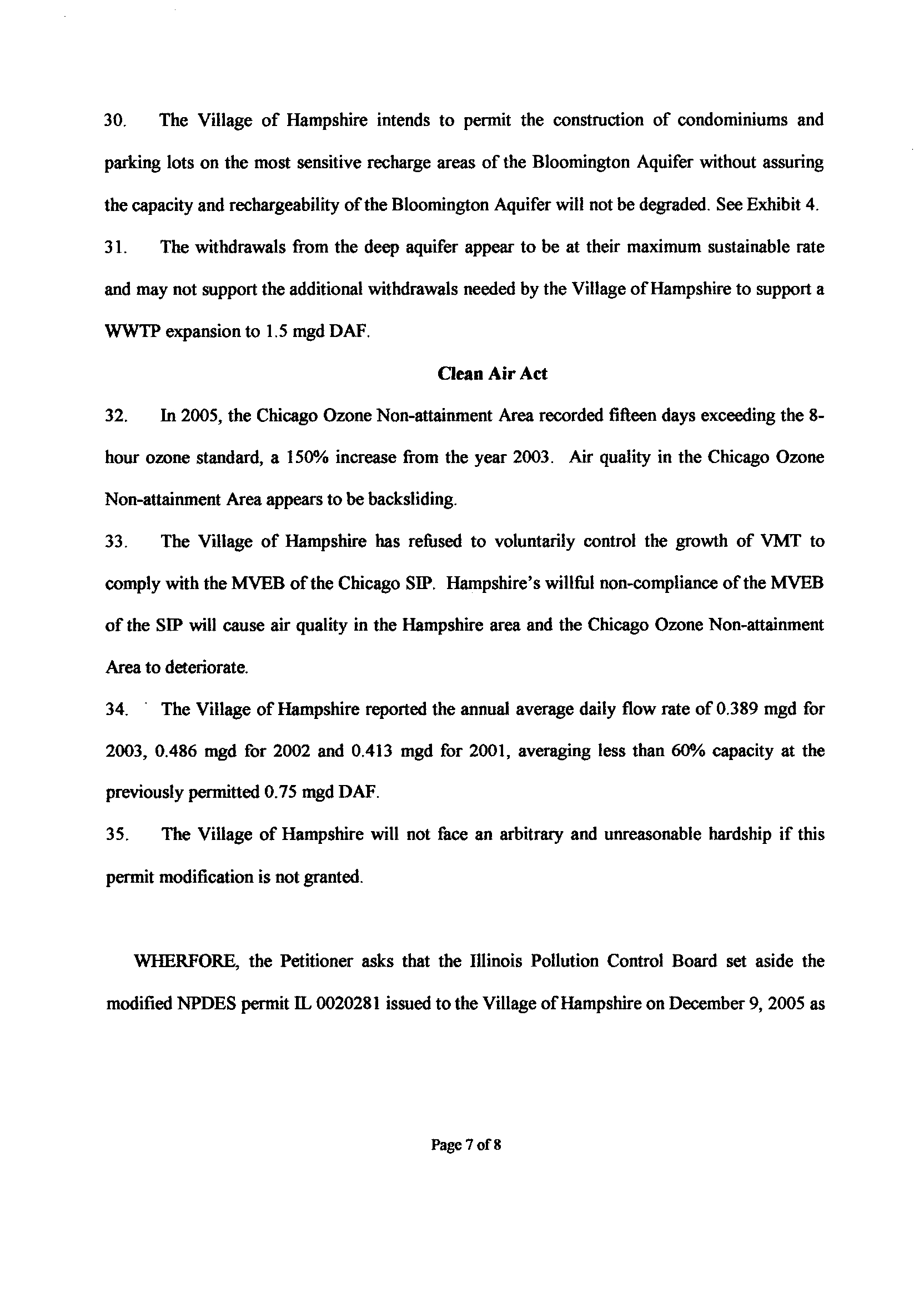 30. The Village of Hampshire intends to permit the construction of condominiums and parking lots on the most sensitive recharge areas of the Bloomington Aquifer without assuring the capacity and rechargeability of the Bloomington Aquifer will not be degraded. See Exhibit 4.

31. The withdrawals from the deep aquifer appear to be at their maximum sustainable rate and may not support the additional withdrawals needed by the Village of Hampshire to support a WWTP expansion to 1.5 mgd DAF.

Clean Air Act

32. In 2005, the Chicago Ozone Non-attainment Area recorded fifteen days exceeding the 8-hour ozone standard, a 150% increase from the year 2003. Air quality in the Chicago Ozone Non-attainment Area appears to be backsliding.

33. The Village of Hampshire has refused to voluntarily control the growth of VMT to comply with the MVEB of the Chicago SIP. Hampshire's willful non-compliance of the MVEB of the SIP will cause air quality in the Hampshire area and the Chicago Ozone Non-attainment Area to deteriorate.

34. The Village of Hampshire reported the annual average daily flow rate of 0.389 mgd for 2003, 0.486 mgd for 2002 and 0.413 mgd for 2001, averaging less than 60% capacity at the previously permitted 0.75 mgd DAF.

35. The Village of Hampshire will not face an arbitrary and unreasonable hardship if this permit modification is not granted.

WHERFORE, the Petitioner asks that the Illinois Pollution Control Board set aside the modified NPDES permit IL 0020281 issued to the Village of Hampshire on December 9, 2005 as

Page 7 of 8